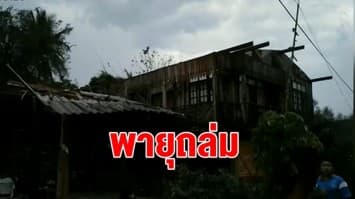 พายุถล่ม